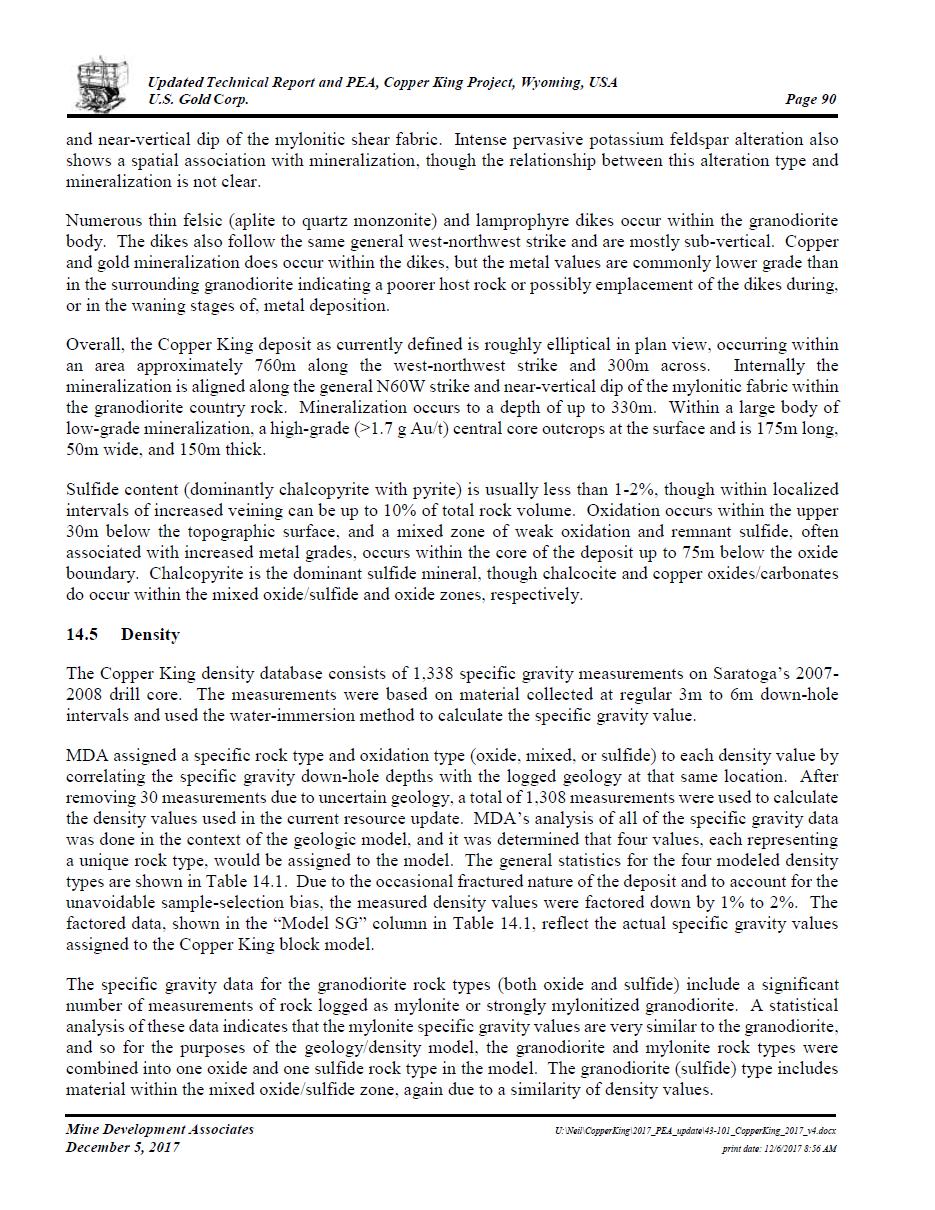 Updated Technical Report and PEA, Copper King Project, Wyoming, USA
U.S. Gold Corp.
Page 90

and near-vertical dip of the mylonitic shear fabric. Intense pervasive potassium feldspar alteration also shows a spatial association with mineralization, though the relationship between this alteration type and mineralization is not clear.

Numerous thin felsic (aplite to quartz monzonite) and lamprophyre dikes occur within the granodiorite body. The dikes also follow the same general west-northwest strike and are mostly sub-vertical. Copper and gold mineralization does occur within the dikes, but the metal values are commonly lower grade than in the surrounding granodiorite indicating a poorer host rock or possibly emplacement of the dikes during, or in the waning stages of, metal deposition.

Overall, the Copper King deposit as currently defined is roughly elliptical in plan view, occurring within an area approximately 760m along the west-northwest strike and 300m across. Internally the mineralization is aligned along the general N60W strike and near-vertical dip of the mylonitic fabric within the granodiorite country rock. Mineralization occurs to a depth of up to 330m. Within a large body of low-grade mineralization, a high-grade (>1.7 g Au/t) central core outcrops at the surface and is 175m long, 50m wide, and 150m thick.

Sulfide content (dominantly chalcopyrite with pyrite) is usually less than 1-2%, though within localized intervals of increased veining can be up to 10% of total rock volume. Oxidation occurs within the upper 30m below the topographic surface, and a mixed zone of weak oxidation and remnant sulfide, often associated with increased metal grades, occurs within the core of the deposit up to 75m below the oxide boundary. Chalcopyrite is the dominant sulfide mineral, though chalcocite and copper oxides/carbonates do occur within the mixed oxide/sulfide and oxide zones, respectively.

14.5 Density

The Copper King density database consists of 1,338 specific gravity measurements on Saratoga's 2007-2008 drill core. The measurements were based on material collected at regular 3m to 6m down-hole intervals and used the water-immersion method to calculate the specific gravity value.

MDA assigned a specific rock type and oxidation type (oxide, mixed, or sulfide) to each density value by correlating the specific gravity down-hole depths with the logged geology at that same location. After removing 30 measurements due to uncertain geology, a total of 1,308 measurements were used to calculate the density values used in the current resource update. MDA's analysis of all of the specific gravity data was done in the context of the geologic model, and it was determined that four values, each representing a unique rock type, would be assigned to the model. The general statistics for the four modeled density types are shown in Table 14.1. Due to the occasional fractured nature of the deposit and to account for the unavoidable sample-selection bias, the measured density values were factored down by 1% to 2%. The factored data, shown in the "Model SG" column in Table 14.1, reflect the actual specific gravity values assigned to the Copper King block model.

The specific gravity data for the granodiorite rock types (both oxide and sulfide) include a significant number of measurements of rock logged as mylonite or strongly mylonitized granodiorite. A statistical analysis of these data indicates that the mylonite specific gravity values are very similar to the granodiorite, and so for the purposes of the geology/density model, the granodiorite and mylonite rock types were combined into one oxide and one sulfide rock type in the model. The granodiorite (sulfide) type includes material within the mixed oxide/sulfide zone, again due to a similarity of density values.

Mine Development Associates
December 5, 2017
U:\Neil\CopperKing\2017_PEA_update\43-101_CopperKing_2017_v4.docx
print date: 12/6/2017 8:56 AM